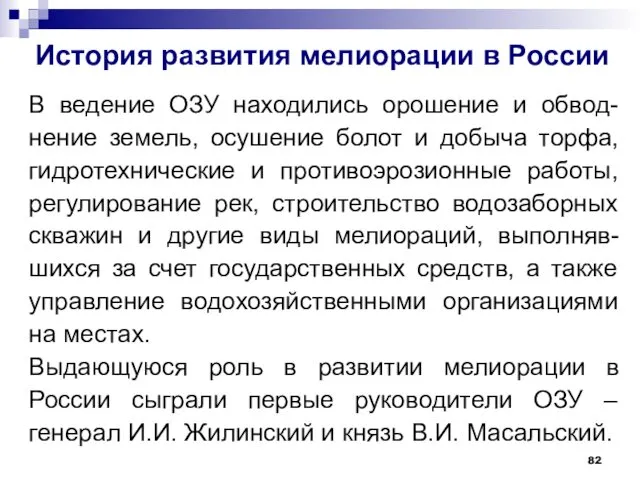 История развития мелиорации в России

В ведение ОЗУ находились орошение и обводнение земель, осушение болот и добыча торфа, гидротехнические и противоэрозионные работы, регулирование рек, строительство водозаборных скважин и другие виды мелиораций, выполнявшихся за счет государственных средств, а также управление водохозяйственными организациями на местах.

Выдающуюся роль в развитии мелиорации в России сыграли первые руководители ОЗУ – генерал И.И. Жилинский и князь В.И. Масальский.

82